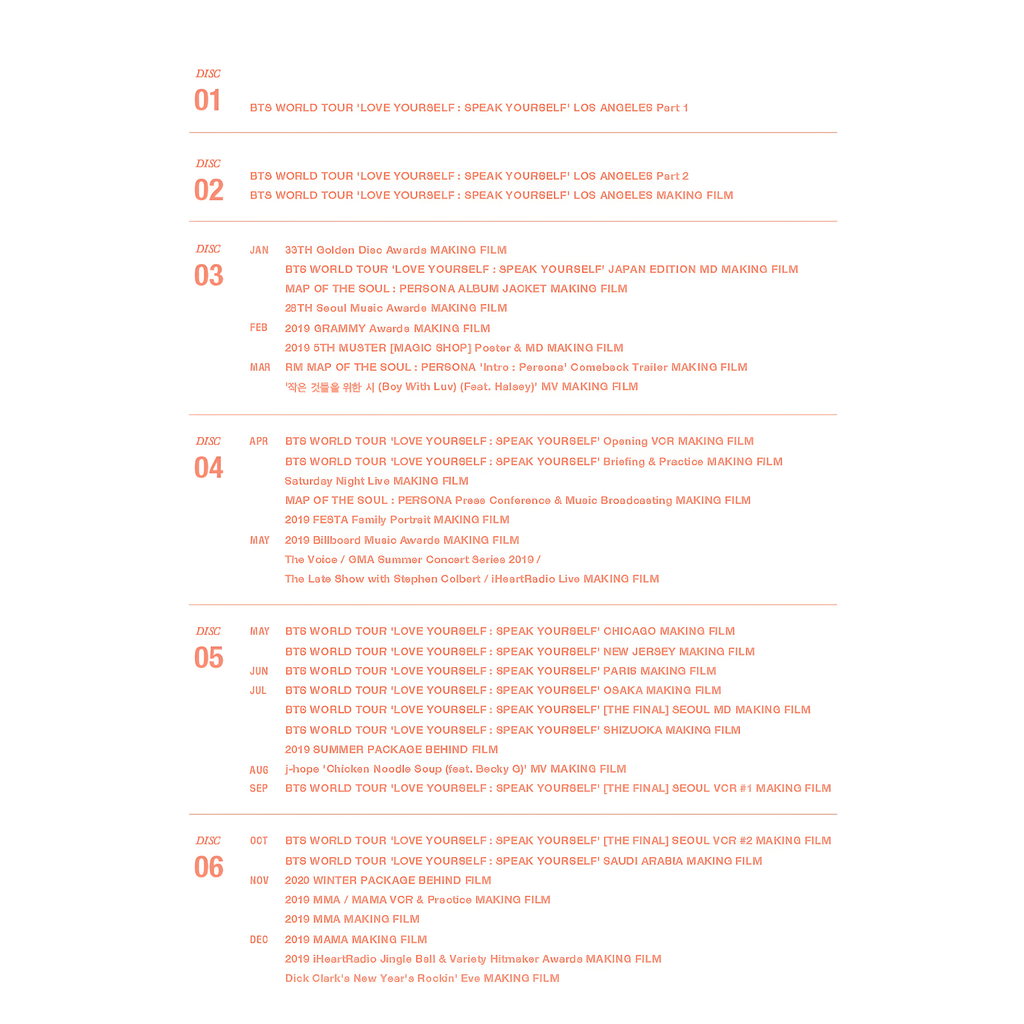 DISC
01
BTS WORLD TOUR 'LOVE YOURSELF : SPEAK YOURSELF' LOS ANGELES Part 1

DISC
02
BTS WORLD TOUR 'LOVE YOURSELF : SPEAK YOURSELF' LOS ANGELES Part 2
BTS WORLD TOUR 'LOVE YOURSELF : SPEAK YOURSELF' LOS ANGELES MAKING FILM

DISC
03
JAN 33TH Golden Disc Awards MAKING FILM
BTS WORLD TOUR 'LOVE YOURSELF : SPEAK YOURSELF' JAPAN EDITION MD MAKING FILM
MAP OF THE SOUL : PERSONA ALBUM JACKET MAKING FILM
28TH Seoul Music Awards MAKING FILM
FEB 2019 GRAMMY Awards MAKING FILM
2019 5TH MUSTER [MAGIC SHOP] Poster & MD MAKING FILM
MAR RM MAP OF THE SOUL : PERSONA 'Intro : Persona' Comeback Trailer MAKING FILM
'작은 것들을 위한 시 (Boy With Luv) (Feat. Halsey)' MV MAKING FILM

DISC
04
APR BTS WORLD TOUR 'LOVE YOURSELF : SPEAK YOURSELF' Opening VCR MAKING FILM
BTS WORLD TOUR 'LOVE YOURSELF : SPEAK YOURSELF' Briefing & Practice MAKING FILM
Saturday Night Live MAKING FILM
MAP OF THE SOUL : PERSONA Press Conference & Music Broadcasting MAKING FILM
2019 FESTA Family Portrait MAKING FILM
MAY 2019 Billboard Music Awards MAKING FILM
The Voice / GMA Summer Concert Series 2019 /
The Late Show with Stephen Colbert / iHeartRadio Live MAKING FILM

DISC
05
MAY BTS WORLD TOUR 'LOVE YOURSELF : SPEAK YOURSELF' CHICAGO MAKING FILM
BTS WORLD TOUR 'LOVE YOURSELF : SPEAK YOURSELF' NEW JERSEY MAKING FILM
JUN BTS WORLD TOUR 'LOVE YOURSELF : SPEAK YOURSELF' PARIS MAKING FILM
JUL BTS WORLD TOUR 'LOVE YOURSELF : SPEAK YOURSELF' OSAKA MAKING FILM
BTS WORLD TOUR 'LOVE YOURSELF : SPEAK YOURSELF' [THE FINAL] SEOUL MD MAKING FILM
BTS WORLD TOUR 'LOVE YOURSELF : SPEAK YOURSELF' SHIZUOKA MAKING FILM
2019 SUMMER PACKAGE BEHIND FILM
AUG j-hope 'Chicken Noodle Soup (feat. Becky G)' MV MAKING FILM
SEP BTS WORLD TOUR 'LOVE YOURSELF : SPEAK YOURSELF' [THE FINAL] SEOUL VCR #1 MAKING FILM

DISC
06
OCT BTS WORLD TOUR 'LOVE YOURSELF : SPEAK YOURSELF' [THE FINAL] SEOUL VCR #2 MAKING FILM
BTS WORLD TOUR 'LOVE YOURSELF : SPEAK YOURSELF' SAUDI ARABIA MAKING FILM
NOV 2020 WINTER PACKAGE BEHIND FILM
2019 MMA / MAMA VCR & Practice MAKING FILM
2019 MMA MAKING FILM
DEC 2019 MAMA MAKING FILM
2019 iHeartRadio Jingle Ball & Variety Hitmaker Awards MAKING FILM
Dick Clark's New Year's Rockin' Eve MAKING FILM